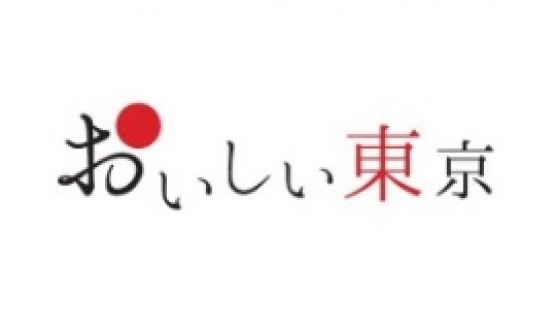 おいしい東京